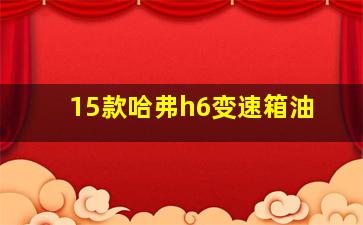 15款哈弗h6变速箱油